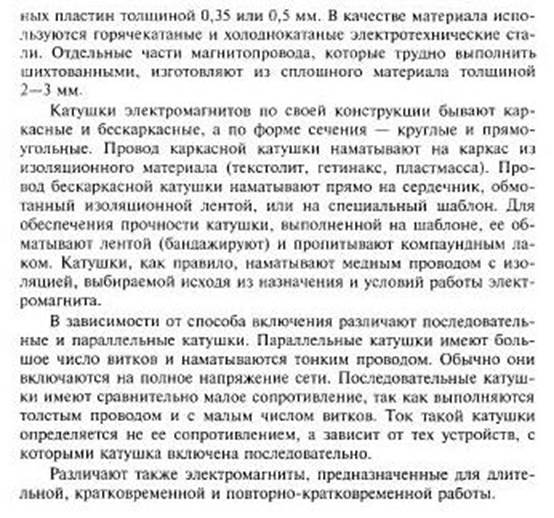 ных пластин толщиной 0,35 или 0,5 мм. В качестве материала используются горячекатаные и холоднокатаные электротехнические стали. Отдельные части магнитопровода, которые трудно выполнить шихтованными, изготовляют из сплошного материала толщиной 2—3 мм.

Катушки электромагнитов по своей конструкции бывают каркасные и бескаркасные, а по форме сечения — круглые и прямоугольные. Провод каркасной катушки наматывают на каркас из изоляционного материала (текстолит, гетинакс, пластмасса). Провод бескаркасной катушки наматывают прямо на сердечник, обмотанный изоляционной лентой, или на специальный шаблон. Для обеспечения прочности катушки, выполненной на шаблоне, ее обматывают лентой (бандажируют) и пропитывают компаундным лаком. Катушки, как правило, наматывают медным проводом с изоляцией, выбираемой исходя из назначения и условий работы электромагнита.

В зависимости от способа включения различают последовательные и параллельные катушки. Параллельные катушки имеют большое число витков и наматываются тонким проводом. Обычно они включаются на полное напряжение сети. Последовательные катушки имеют сравнительно малое сопротивление, так как выполняются толстым проводом и с малым числом витков. Ток такой катушки определяется не ее сопротивлением, а зависит от тех устройств, с которыми катушка включена последовательно.

Различают также электромагниты, предназначенные для длительной, кратковременной и повторно-кратковременной работы.